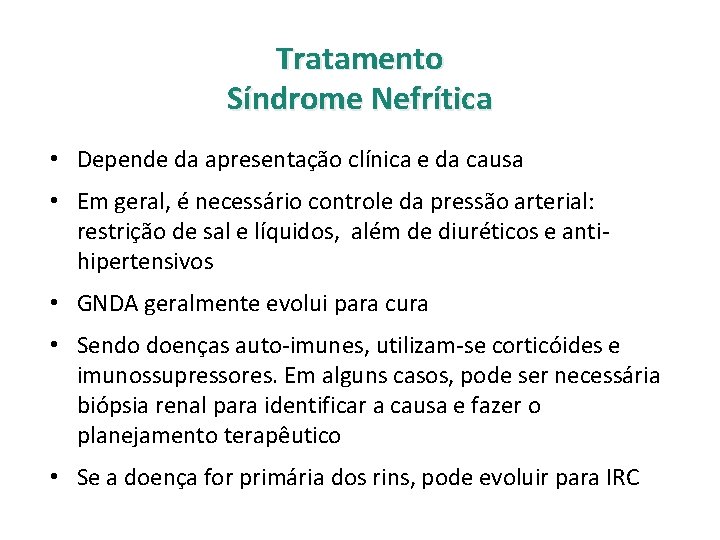 Tratamento
Síndrome Nefrítica

• Depende da apresentação clínica e da causa
• Em geral, é necessário controle da pressão arterial: restrição de sal e líquidos, além de diuréticos e anti-hipertensivos
• GNDA geralmente evolui para cura
• Sendo doenças auto-imunes, utilizam-se corticóides e imunossupressores. Em alguns casos, pode ser necessária biópsia renal para identificar a causa e fazer o planejamento terapêutico
• Se a doença for primária dos rins, pode evoluir para IRC